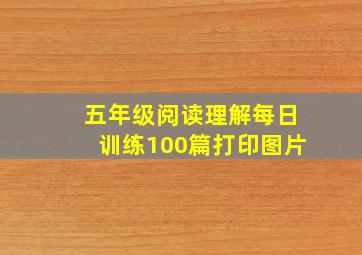 五年级阅读理解每日训练100篇打印图片